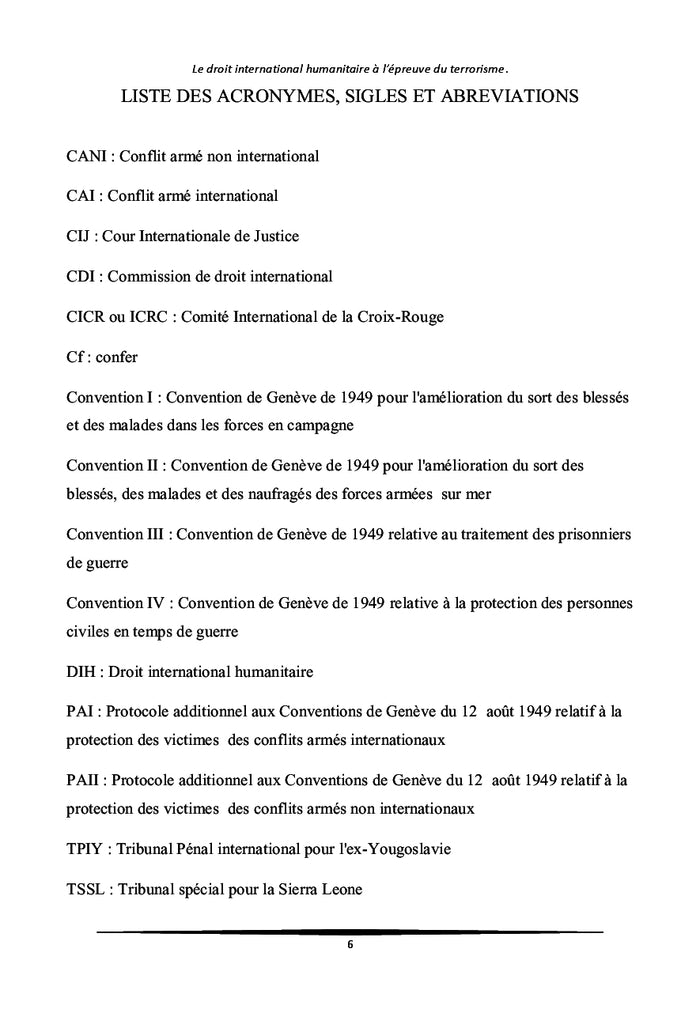 Le droit international humanitaire à l'épreuve du terrorisme.

LISTE DES ACRONYMES, SIGLES ET ABREVIATIONS

CANI : Conflit armé non international

CAI : Conflit armé international

CIJ : Cour Internationale de Justice

CDI : Commission de droit international

CICR ou ICRC : Comité International de la Croix-Rouge

Cf : confer

Convention I : Convention de Genève de 1949 pour l'amélioration du sort des blessés et des malades dans les forces en campagne

Convention II : Convention de Genève de 1949 pour l'amélioration du sort des blessés, des malades et des naufragés des forces armées sur mer

Convention III : Convention de Genève de 1949 relative au traitement des prisonniers de guerre

Convention IV : Convention de Genève de 1949 relative à la protection des personnes civiles en temps de guerre

DIH : Droit international humanitaire

PAI : Protocole additionnel aux Conventions de Genève du 12 août 1949 relatif à la protection des victimes des conflits armés internationaux

PAII : Protocole additionnel aux Conventions de Genève du 12 août 1949 relatif à la protection des victimes des conflits armés non internationaux

TPIY : Tribunal Pénal international pour l'ex-Yougoslavie

TSSL : Tribunal spécial pour la Sierra Leone

6